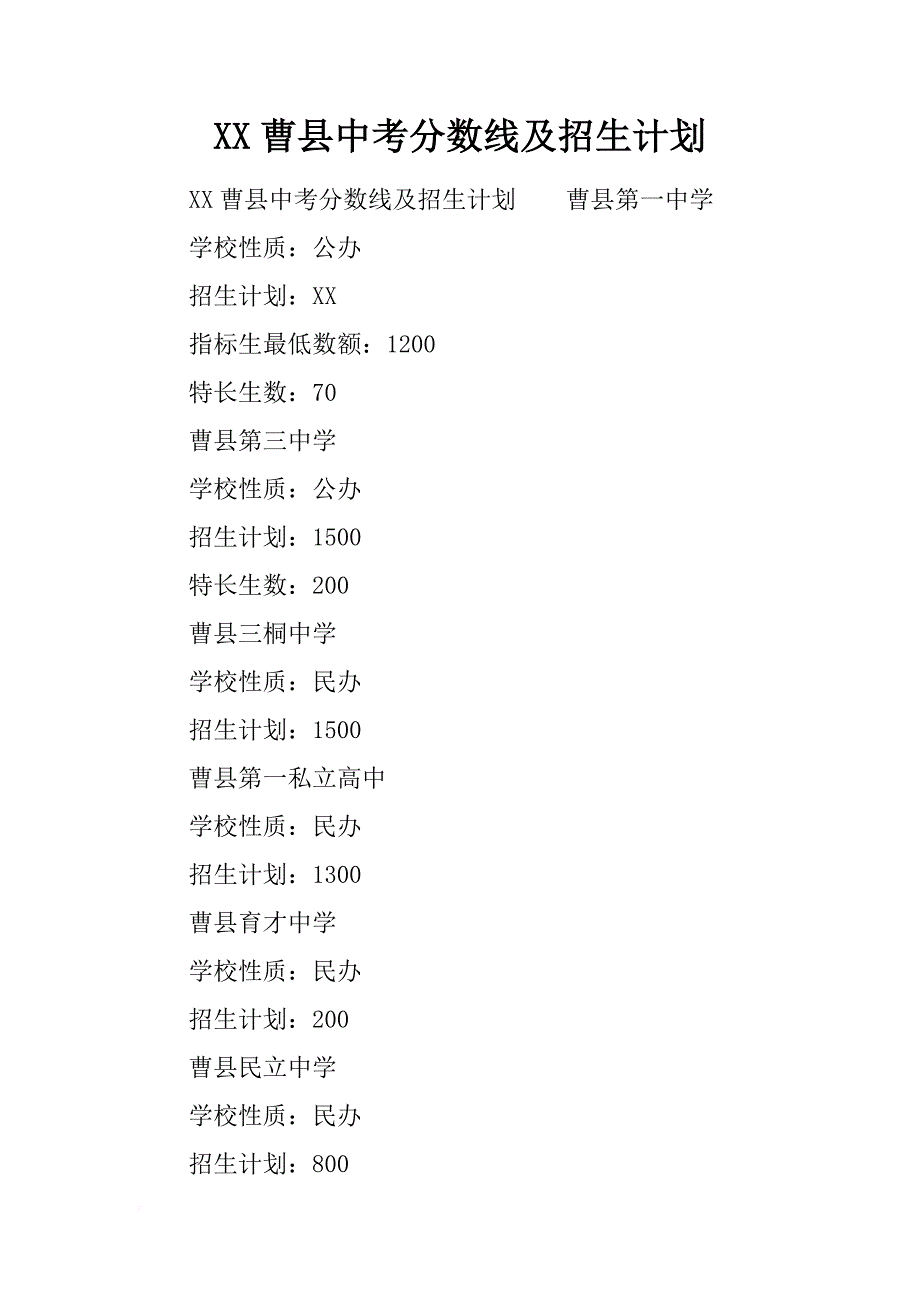 XX 曹县中考分数线及招生计划

XX 曹县中考分数线及招生计划　　曹县第一中学

学校性质：公办

招生计划：XX

指标生最低数额：1200

特长生数：70

曹县第三中学

学校性质：公办

招生计划：1500

特长生数：200

曹县三桐中学

学校性质：民办

招生计划：1500

曹县第一私立高中

学校性质：民办

招生计划：1300

曹县育才中学

学校性质：民办

招生计划：200

曹县民立中学

学校性质：民办

招生计划：800